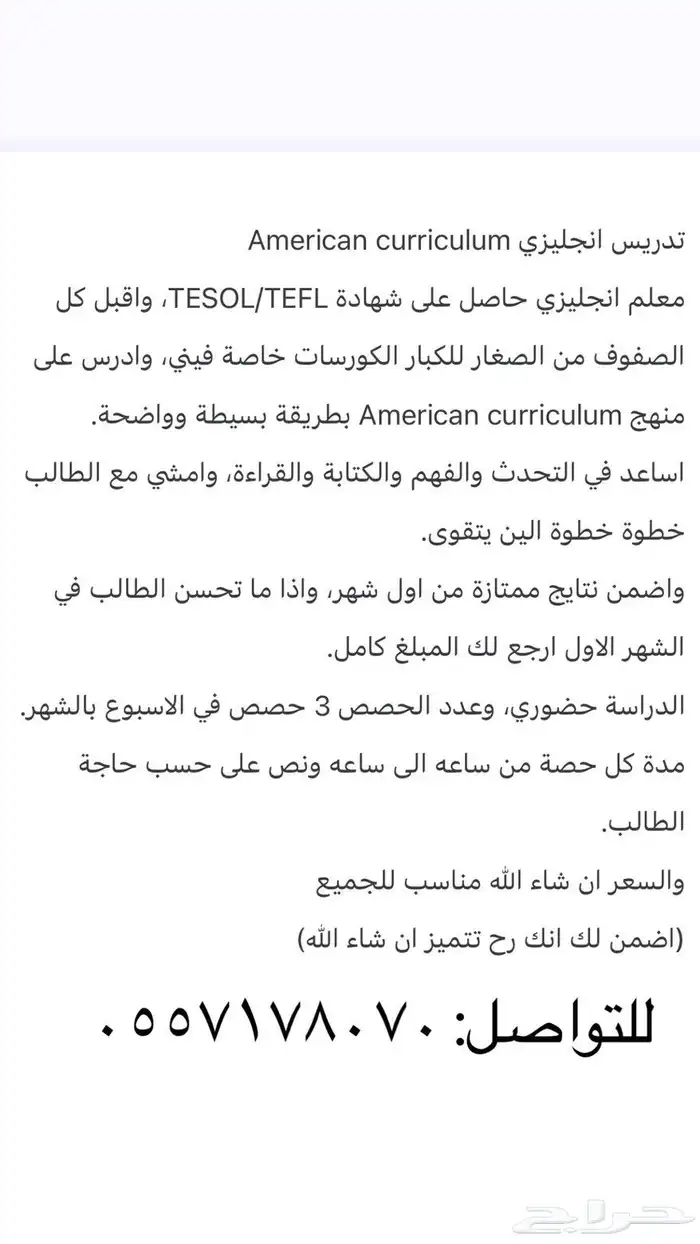 تدريس انجليزي American curriculum

معلم انجليزي حاصل على شهادة TESOL/TEFL، واقبل كل الصفوف من الصغار للكبار الكورسات خاصة فيني، وادرس على منهج American curriculum بطريقة بسيطة وواضحة.

اساعد في التحدث والفهم والكتابة والقراءة، وامشي مع الطالب خطوة خطوة الين يتقوى.

واضمن نتايج ممتازة من اول شهر، واذا ما تحسن الطالب في الشهر الاول ارجع لك المبلغ كامل.

الدراسة حضوري، وعدد الحصص 3 حصص في الاسبوع بالشهر.

مدة كل حصة من ساعه الى ساعه ونص على حسب حاجة الطالب.

والسعر ان شاء الله مناسب للجميع

(اضمن لك انك رح تتميز ان شاء الله)

للتواصل: ٠٥٥٧١٧٨٠٧٠

حراج